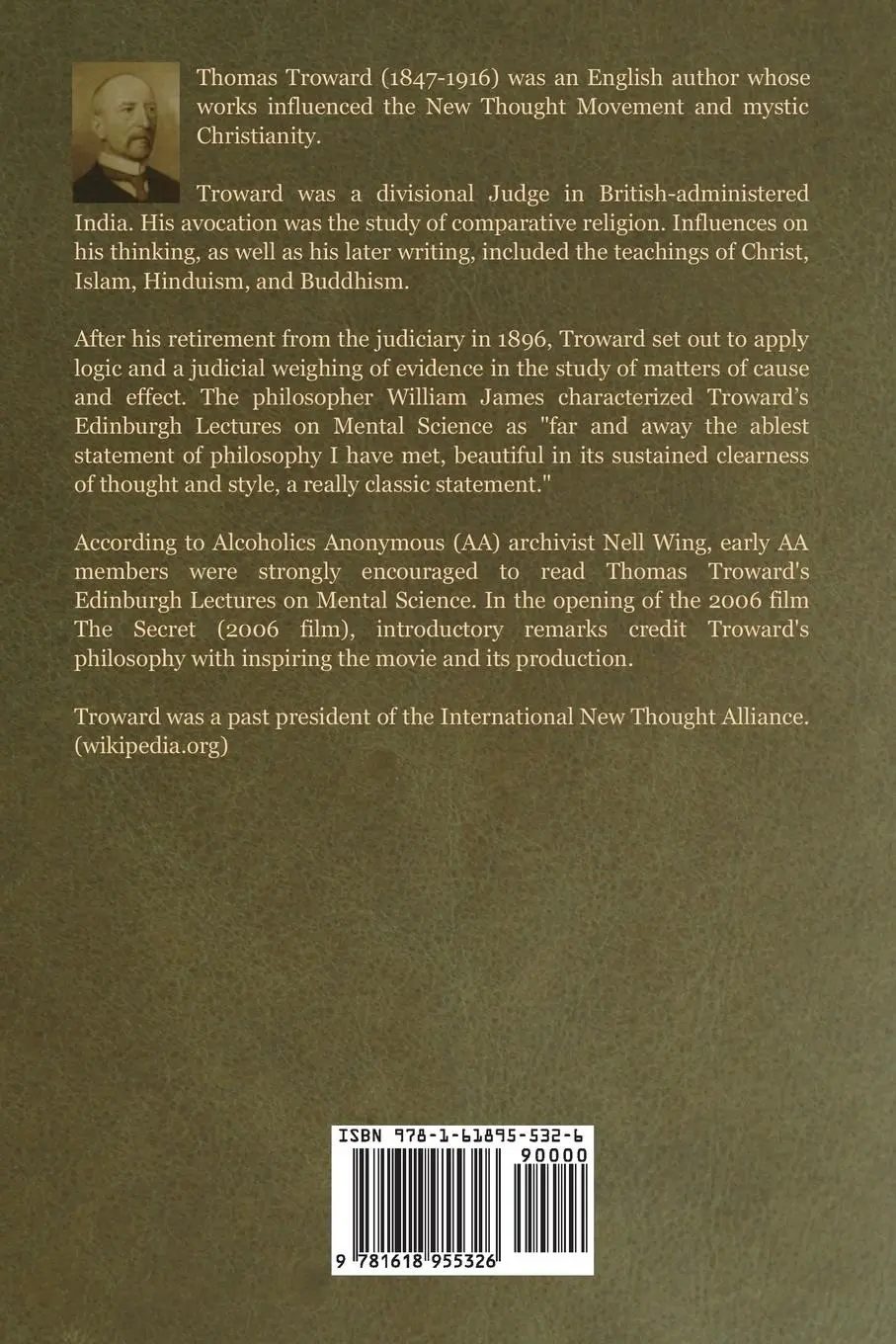 Thomas Troward (1847-1916) was an English author whose works influenced the New Thought Movement and mystic Christianity.

Troward was a divisional Judge in British-administered India. His avocation was the study of comparative religion. Influences on his thinking, as well as his later writing, included the teachings of Christ, Islam, Hinduism, and Buddhism.

After his retirement from the judiciary in 1896, Troward set out to apply logic and a judicial weighing of evidence in the study of matters of cause and effect. The philosopher William James characterized Troward's Edinburgh Lectures on Mental Science as "far and away the ablest statement of philosophy I have met, beautiful in its sustained clearness of thought and style, a really classic statement."

According to Alcoholics Anonymous (AA) archivist Nell Wing, early AA members were strongly encouraged to read Thomas Troward's Edinburgh Lectures on Mental Science. In the opening of the 2006 film The Secret (2006 film), introductory remarks credit Troward's philosophy with inspiring the movie and its production.

Troward was a past president of the International New Thought Alliance. (wikipedia.org)

ISBN 978-1-61895-532-6

90000

9 781618 955326